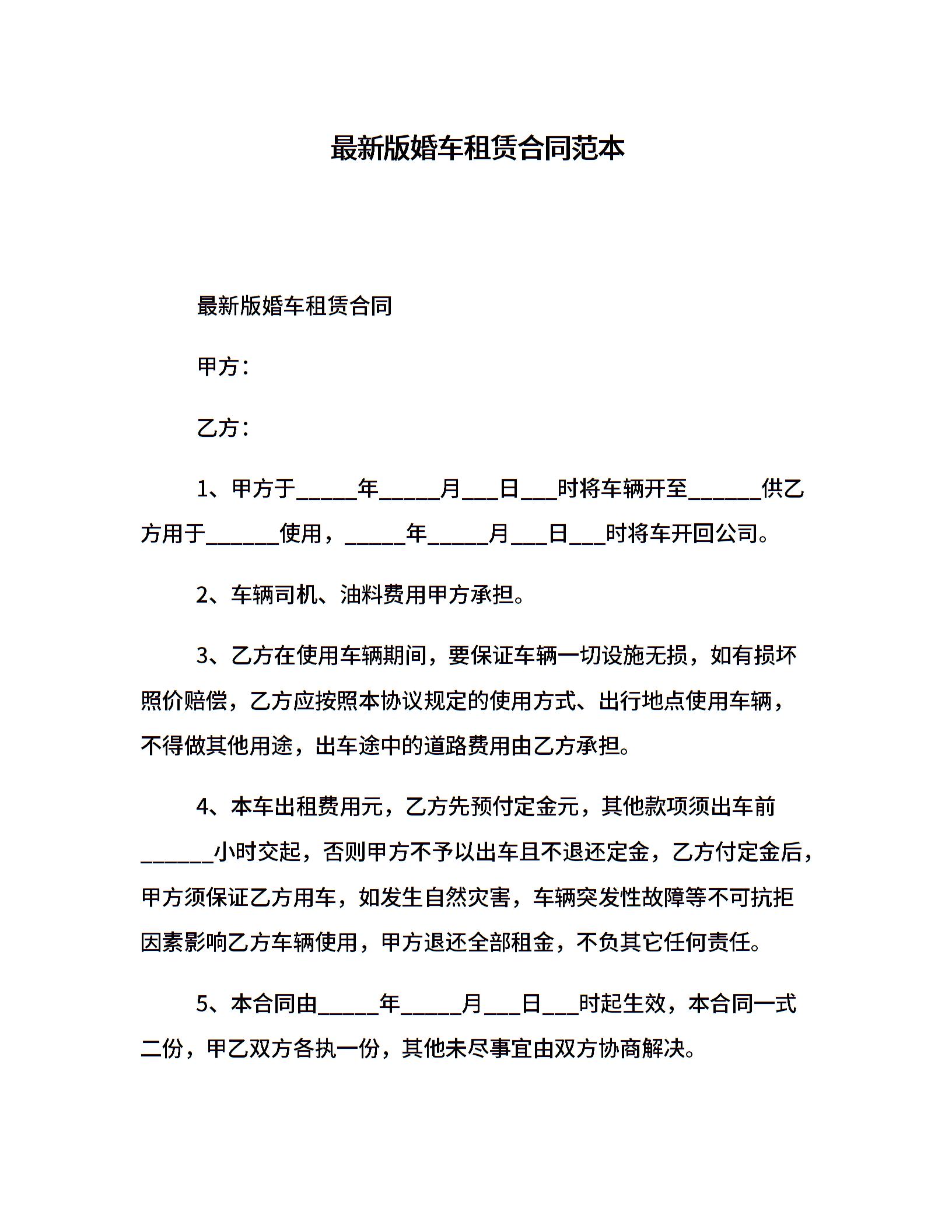 最新版婚车租赁合同范本

最新版婚车租赁合同

甲方：

乙方：

1、甲方于_____年_____月___日___时将车辆开至______供乙方用于______使用，_____年_____月___日___时将车开回公司。

2、车辆司机、油料费用甲方承担。

3、乙方在使用车辆期间，要保证车辆一切设施无损，如有损坏照价赔偿，乙方应按照本协议规定的使用方式、出行地点使用车辆，不得做其他用途，出车途中的道路费用由乙方承担。

4、本车出租费用元，乙方先预付定金元，其他款项须出车前______小时交起，否则甲方不予以出车且不退还定金，乙方付定金后，甲方须保证乙方用车，如发生自然灾害，车辆突发性故障等不可抗拒因素影响乙方车辆使用，甲方退还全部租金，不负其它任何责任。

5、本合同由_____年_____月___日___时起生效，本合同一式二份，甲乙双方各执一份，其他未尽事宜由双方协商解决。